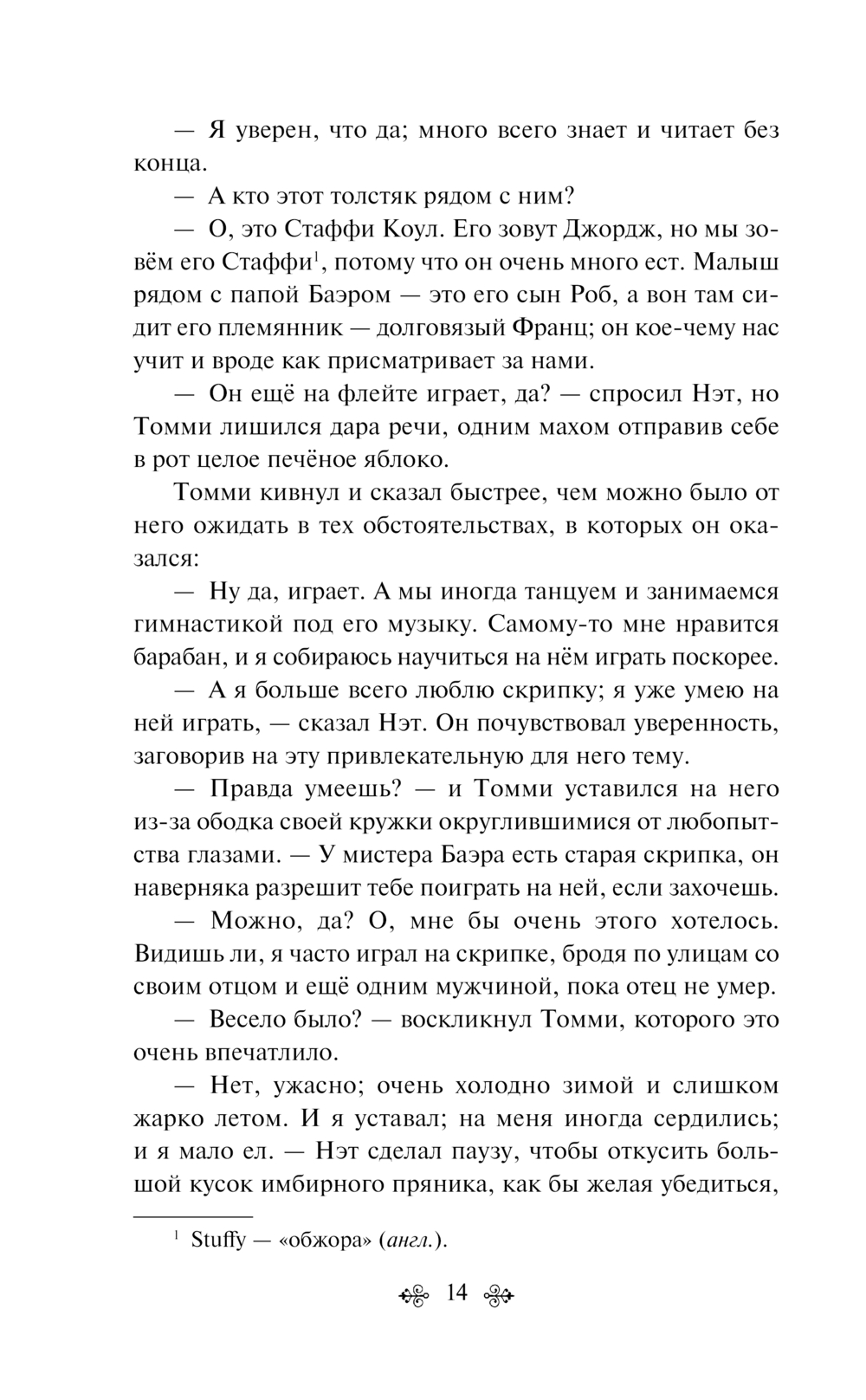 — Я уверен, что да; много всего знает и читает без конца.

— А кто этот толстяк рядом с ним?

— О, это Стаффи Коул. Его зовут Джордж, но мы зовём его Стаффи$^1$, потому что он очень много ест. Малыш рядом с папой Баэром — это его сын Роб, а вон там сидит его племянник — долговязый Франц; он кое-чему нас учит и вроде как присматривает за нами.

— Он ещё на флейте играет, да? — спросил Нэт, но Томми лишился дара речи, одним махом отправив себе в рот целое печёное яблоко.

Томми кивнул и сказал быстрее, чем можно было от него ожидать в тех обстоятельствах, в которых он оказался:

— Ну да, играет. А мы иногда танцуем и занимаемся гимнастикой под его музыку. Самому-то мне нравится барабан, и я собираюсь научиться на нём играть поскорее.

— А я больше всего люблю скрипку; я уже умею на ней играть, — сказал Нэт. Он почувствовал уверенность, заговорив на эту привлекательную для него тему.

— Правда умеешь? — и Томми уставился на него из-за ободка своей кружки округлившимися от любопытства глазами. — У мистера Баэра есть старая скрипка, он наверняка разрешит тебе поиграть на ней, если захочешь.

— Можно, да? О, мне бы очень этого хотелось. Видишь ли, я часто играл на скрипке, бродя по улицам со своим отцом и ещё одним мужчиной, пока отец не умер.

— Весело было? — воскликнул Томми, которого это очень впечатлило.

— Нет, ужасно; очень холодно зимой и слишком жарко летом. И я уставал; на меня иногда сердились; и я мало ел. — Нэт сделал паузу, чтобы откусить большой кусок имбирного пряника, как бы желая убедиться,

$^1$ Stuffy — «обжора» (англ.).

14